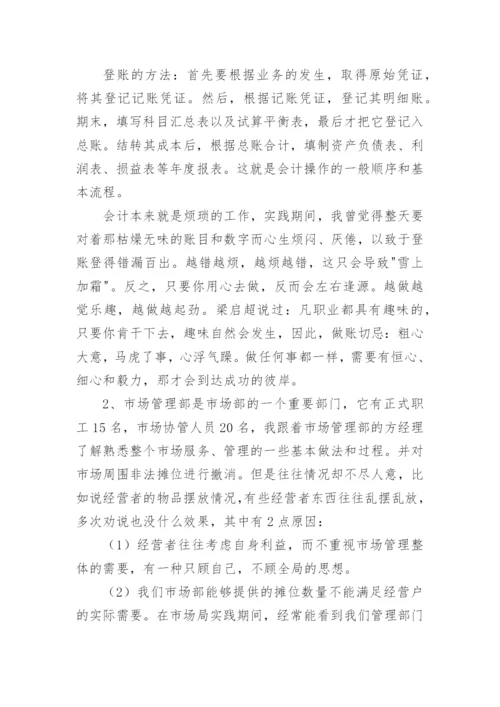 登账的方法：首先要根据业务的发生，取得原始凭证，将其登记记账凭证。然后，根据记账凭证，登记其明细账。期末，填写科目汇总表以及试算平衡表，最后才把它登记入总账。结转其成本后，根据总账合计，填制资产负债表、利润表、损益表等年度报表。这就是会计操作的一般顺序和基本流程。

会计本来就是烦琐的工作，实践期间，我曾觉得整天要对着那枯燥无味的账目和数字而心生烦闷、厌倦，以致于登账登得错漏百出。越错越烦，越烦越错，这只会导致"雪上加霜"。反之，只要你用心去做，反而会左右逢源。越做越觉乐趣，越做越起劲。梁启超说过：凡职业都具有趣味的，只要你肯干下去，趣味自然会发生，因此，做账切忌：粗心大意，马虎了事，心浮气躁。做任何事都一样，需要有恒心、细心和毅力，那才会到达成功的彼岸。

2、市场管理部是市场部的一个重要部门，它有正式职工15名，市场协管人员20名，我跟着市场管理部的方经理了解熟悉整个市场服务、管理的一些基本做法和过程。并对市场周围非法摊位进行撤消。但是往往情况却不尽人意，比如说经营者的物品摆放情况，有些经营者东西往往乱摆乱放，多次劝说也没什么效果，其中有2点原因：

（1）经营者往往考虑自身利益，而不重视市场管理整体的需要，有一种只顾自己，不顾全局的思想。

（2）我们市场部能够提供的摊位数量不能满足经营户的实际需要。在市场局实践期间，经常能看到我们管理部门